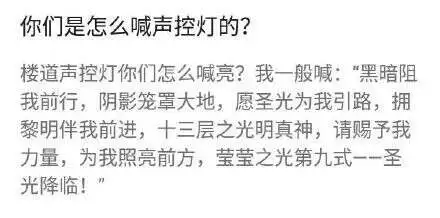 你们是怎么喊声控灯的?

楼道声控灯你们怎么喊亮？我一般喊：“黑暗阻我前行，阴影笼罩大地，愿圣光为我引路，拥黎明伴我前进，十三层之光明真神，请赐予我力量，为我照亮前方，莹莹之光第九式——圣光降临！”